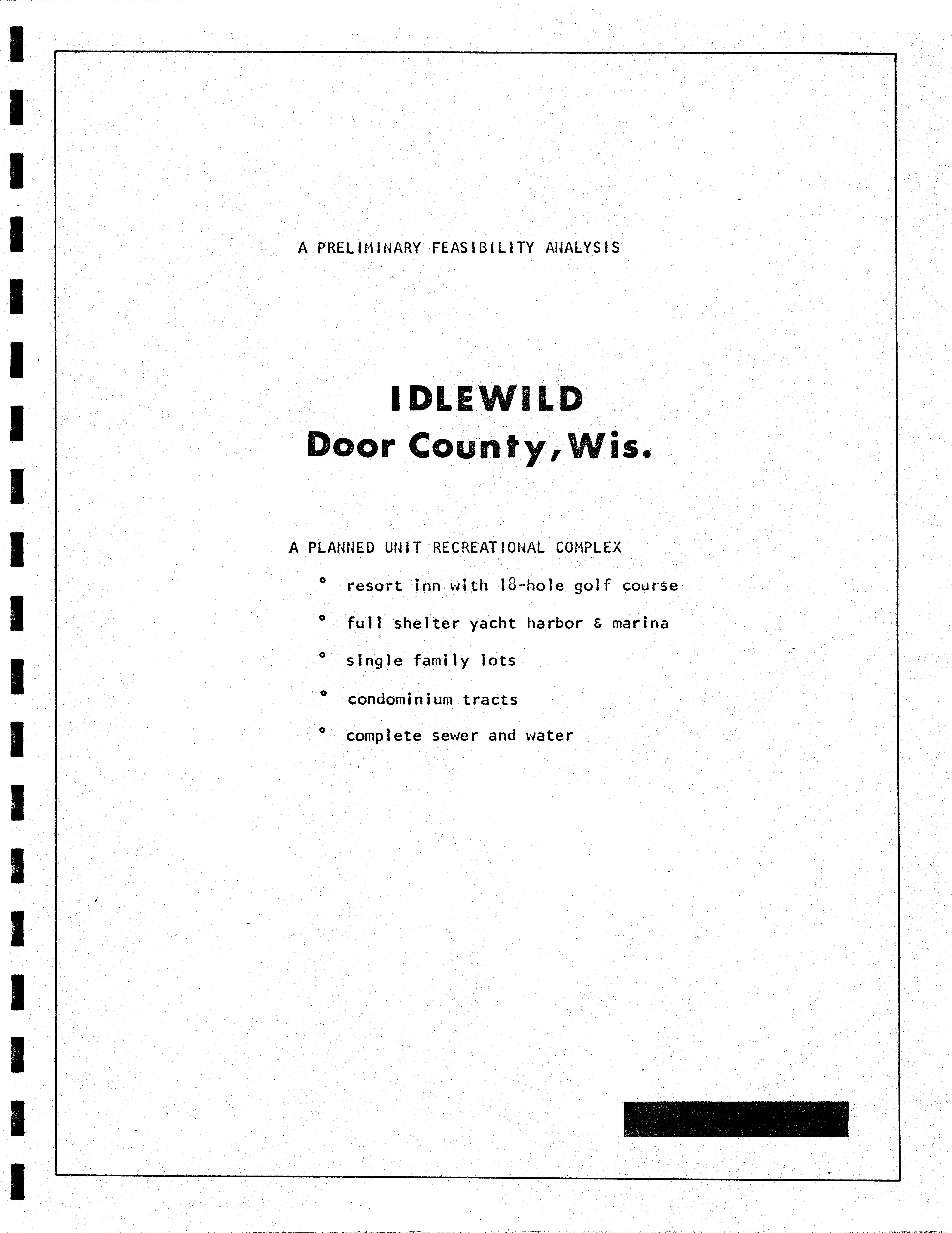 A PRELIMINARY FEASIBILITY ANALYSIS

IDLEWILD
Door County, Wis.

A PLANNED UNIT RECREATIONAL COMPLEX

° resort inn with 18-hole golf course

° full shelter yacht harbor & marina

° single family lots

° condominium tracts

° complete sewer and water